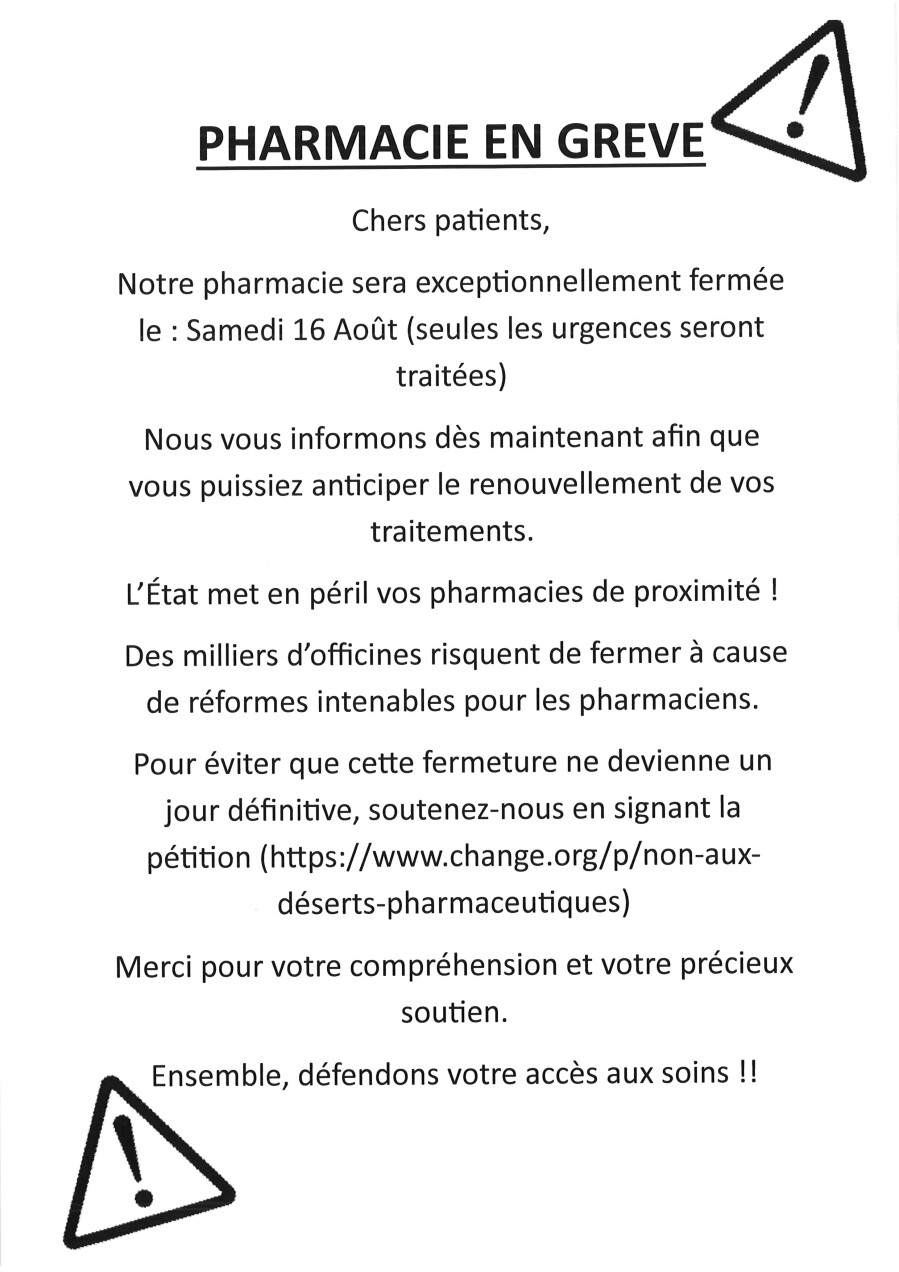 PHARMACIE EN GREVE

Chers patients,

Notre pharmacie sera exceptionnellement fermée le : Samedi 16 Août (seules les urgences seront traitées)

Nous vous informons dès maintenant afin que vous puissiez anticiper le renouvellement de vos traitements.

L'État met en péril vos pharmacies de proximité !

Des milliers d'officines risquent de fermer à cause de réformes intenables pour les pharmaciens.

Pour éviter que cette fermeture ne devienne un jour définitive, soutenez-nous en signant la pétition (https://www.change.org/p/non-aux-déserts-pharmaceutiques)

Merci pour votre compréhension et votre précieux soutien.

Ensemble, défendons votre accès aux soins !!